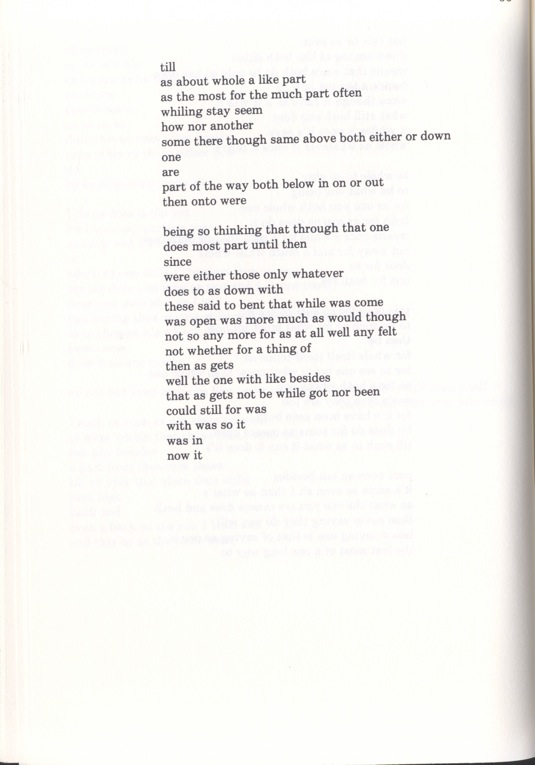 till
as about whole a like part
as the most for the much part often
whiling stay seem
how nor another
some there though same above both either or down
one
are
part of the way both below in on or out
then onto were

being so thinking that through that one
does most part until then
since
were either those only whatever
does to as down with
these said to bent that while was come
was open was more much as would though
not so any more for as at all well any felt
not whether for a thing of
then as gets
well the one with like besides
that as gets not be while got nor been
could still for was
with was so it
was in
now it